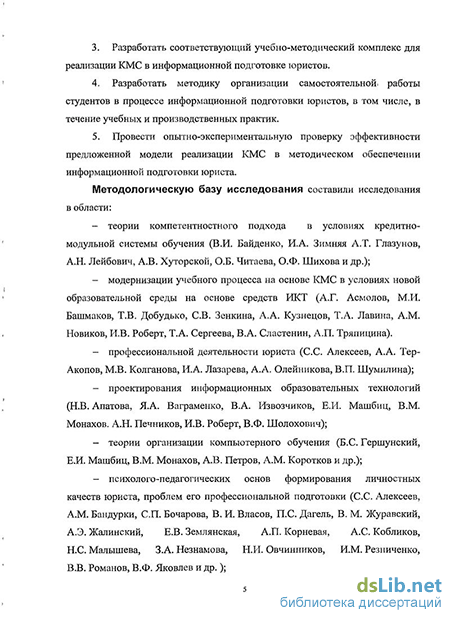 3. Разработать соответствующий учебно-методический комплекс для реализации КМС в информационной подготовке юристов.

4. Разработать методику организации самостоятельной работы студентов в процессе информационной подготовки юристов, в том числе, в течение учебных и производственных практик.

5. Провести опытно-экспериментальную проверку эффективности предложенной модели реализации КМС в методическом обеспечении информационной подготовки юриста.

Методологическую базу исследования составили исследования в области:

– теории компетентностного подхода в условиях кредитно-модульной системы обучения (В.И. Байденко, И.А. Зимняя А.Т. Глазунов, А.Н. Лейбович, А.В. Хуторской, О.Б. Читаева, О.Ф. Шихова и др.);

– модернизации учебного процесса на основе КМС в условиях новой образовательной среды на основе средств ИКТ (А.Г. Асмолов, М.И. Башмаков, Т.В. Добудько, С.В. Зенкина, А.А. Кузнецов, Т.А. Лавина, А.М. Новиков, И.В. Роберт, Т.А. Сергеева, В.А. Сластенин, А.П. Тряпицина).

– профессиональной деятельности юриста (С.С. Алексеев, А.А. Тер-Акопов, М.В. Колганова, И.А. Лазарева, А.А. Олейникова, В.П. Шумилина);

– проектирования информационных образовательных технологий (Н.В. Апатова, Я.А. Ваграменко, В.А. Извозчиков, Е.И. Машбиц, В.М. Монахов. А.Н. Печников, И.В. Роберт, В.Ф. Шолохович);

– теории организации компьютерного обучения (Б.С. Гершунский, Е.И. Машбиц, В.М. Монахов, А.В. Петров, А.М. Коротков и др.);

– психолого-педагогических основ формирования личностных качеств юриста, проблем его профессиональной подготовки (С.С. Алексеев, А.М. Бандурки, С.П. Бочарова, В. И. Власов, П.С. Дагель, В. М. Журавский, А.Э. Жалинский, Е.В. Землянская, А.П. Корневая, А.С. Кобликов, Н.С. Малышева, З.А. Незнамова, Н.И. Овчинников, И.М. Резниченко, В.В. Романов, В.Ф. Яковлев и др. );

5

dsLib.net
библиотека диссертаций